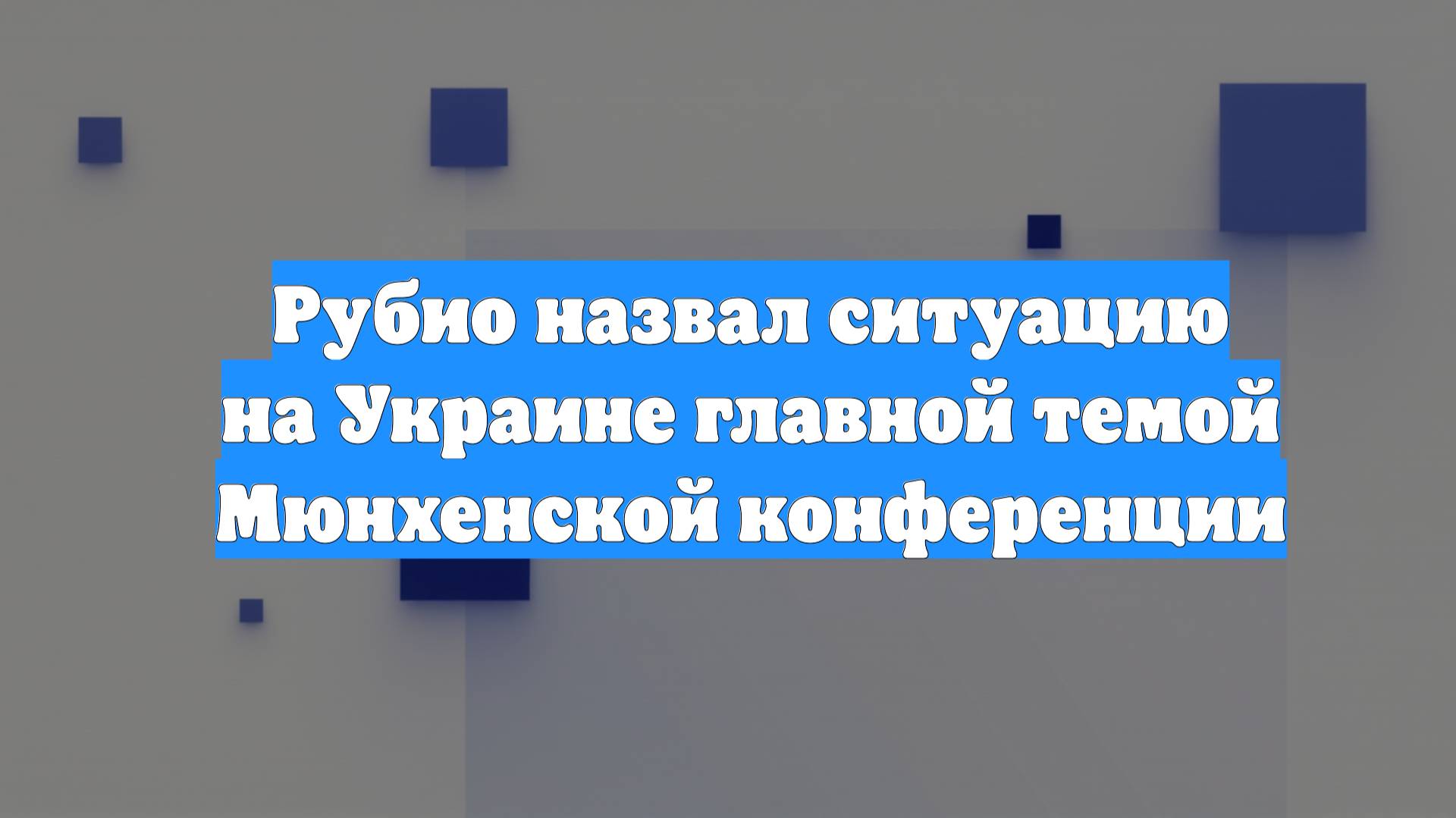 Рубио назвал ситуацию на Украине главной темой Мюнхенской конференции